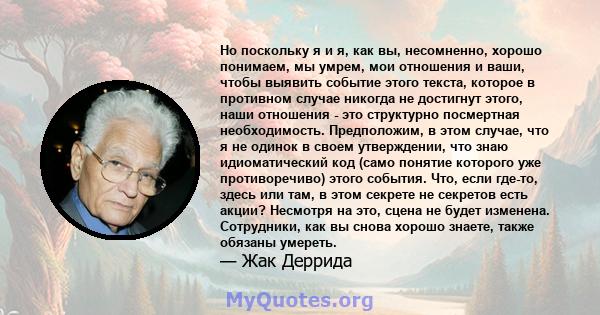 Но поскольку я и я, как вы, несомненно, хорошо понимаем, мы умрем, мои отношения и ваши, чтобы выявить событие этого текста, которое в противном случае никогда не достигнут этого, наши отношения - это структурно посмертная необходимость. Предположим, в этом случае, что я не одинок в своем утверждении, что знаю идиоматический код (само понятие которого уже противоречиво) этого события. Что, если где-то, здесь или там, в этом секрете не секретов есть акции? Несмотря на это, сцена не будет изменена. Сотрудники, как вы снова хорошо знаете, также обязаны умереть.

— Жак Деррида

MyQuotes.org